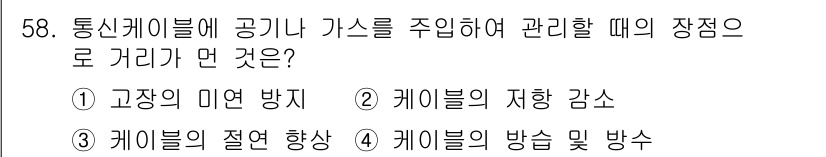 58. 통신케이블에 공기나 가스를 주입하여 관리할 때의 장점으로 거리가 먼 것은?

① 고장의 미연 방지 ② 케이블의 저항 감소

③ 케이블의 절연 향상 ④ 케이블의 방습 및 방수